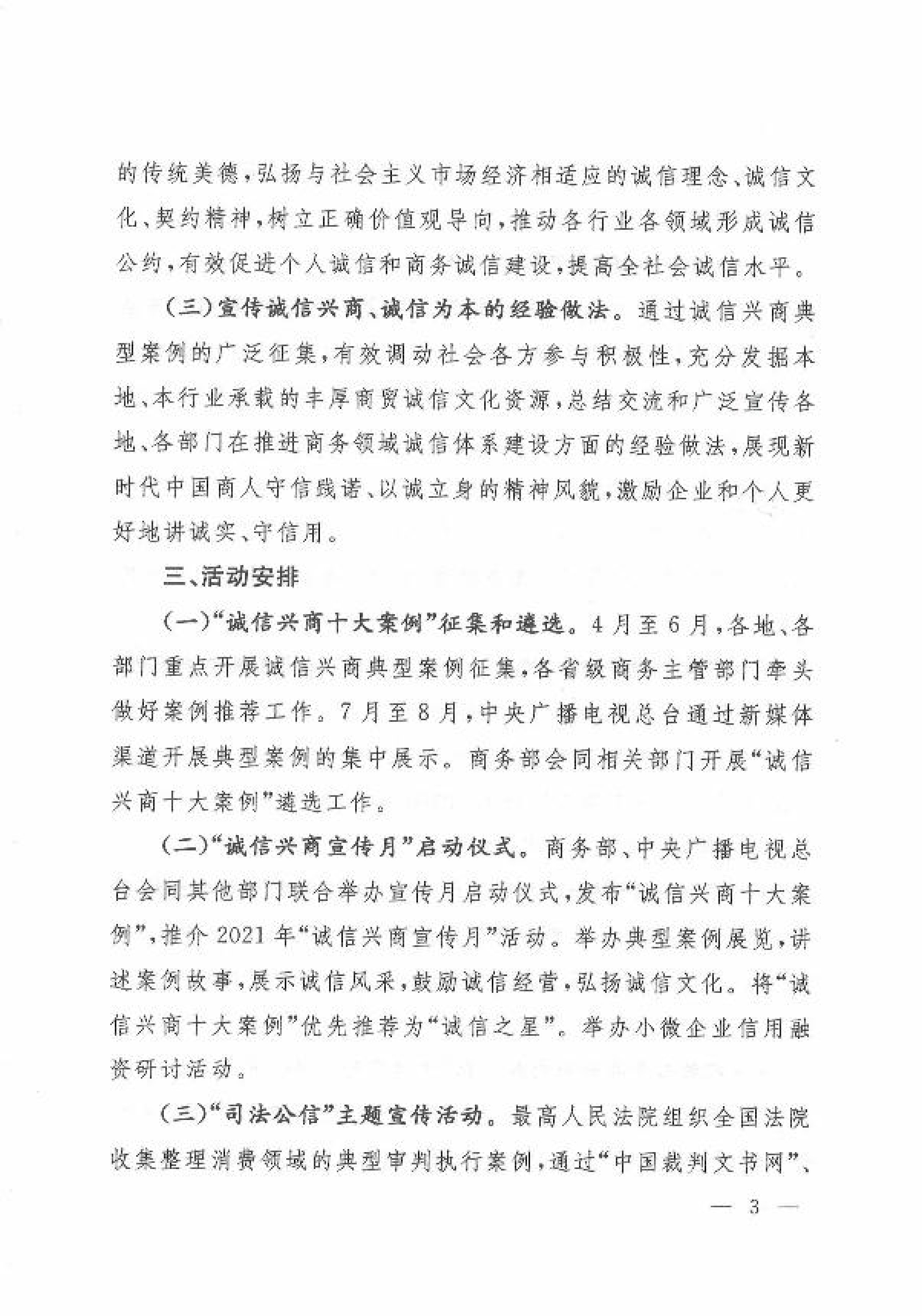 的传统美德，弘扬与社会主义市场经济相适应的诚信理念、诚信文化、契约精神，树立正确价值观导向，推动各行业各领域形成诚信公约，有效促进个人诚信和商务诚信建设，提高全社会诚信水平。

（三）宣传诚信兴商、诚信为本的经验做法。通过诚信兴商典型案例的广泛征集，有效调动社会各方参与积极性，充分发掘本地、本行业承载的丰厚商贸诚信文化资源，总结交流和广泛宣传各地、各部门在推进商务领域诚信体系建设方面的经验做法，展现新时代中国商人守信践诺、以诚立身的精神风貌，激励企业和个人更好地讲诚实、守信用。

三、活动安排

（一）“诚信兴商十大案例”征集和遴选。4月至6月，各地、各部门重点开展诚信兴商典型案例征集，各省级商务主管部门牵头做好案例推荐工作。7月至8月，中央广播电视总台通过新媒体渠道开展典型案例的集中展示。商务部会同相关部门开展“诚信兴商十大案例”遴选工作。

（二）“诚信兴商宣传月”启动仪式。商务部、中央广播电视总台会同其他部门联合举办宣传月启动仪式，发布“诚信兴商十大案例”，推介2021年“诚信兴商宣传月”活动。举办典型案例展览，讲述案例故事，展示诚信风采，鼓励诚信经营，弘扬诚信文化。将“诚信兴商十大案例”优先推荐为“诚信之星”。举办小微企业信用融资研讨活动。

（三）“司法公信”主题宣传活动。最高人民法院组织全国法院收集整理消费领域的典型审判执行案例，通过“中国裁判文书网”、

— 3 —